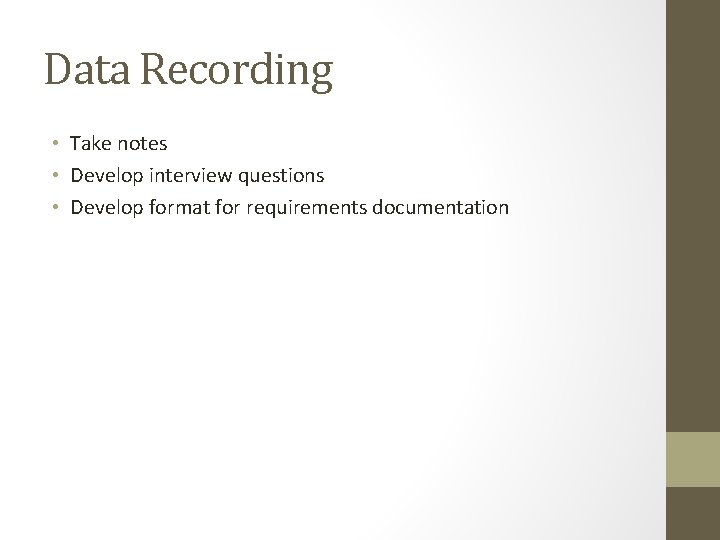 Data Recording

• Take notes
• Develop interview questions
• Develop format for requirements documentation